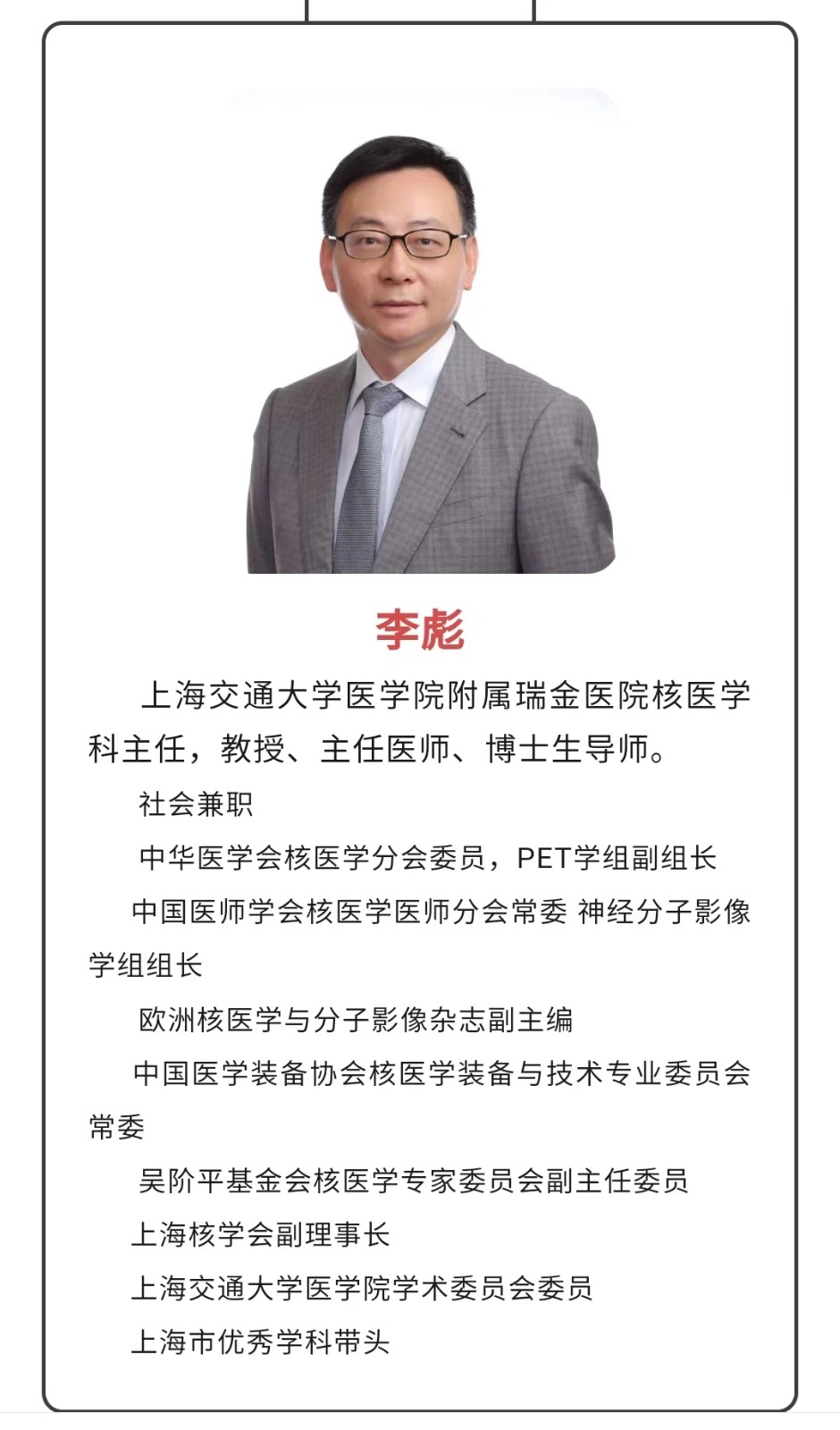 李彪

上海交通大学医学院附属瑞金医院核医学科主任，教授、主任医师、博士生导师。

社会兼职

中华医学会核医学分会委员，PET学组副组长

中国医师学会核医学医师分会常委 神经分子影像学组组长

欧洲核医学与分子影像杂志副主编

中国医学装备协会核医学装备与技术专业委员会常委

吴阶平基金会核医学专家委员会副主任委员

上海核学会副理事长

上海交通大学医学院学术委员会委员

上海市优秀学科带头